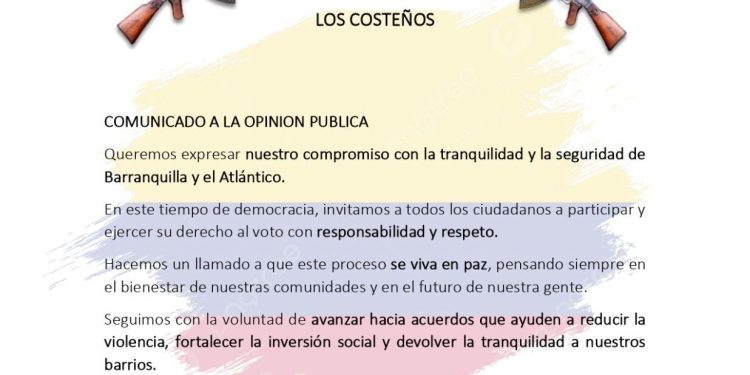 LOS COSTEÑOS

COMUNICADO A LA OPINION PUBLICA

Queremos expresar nuestro compromiso con la tranquilidad y la seguridad de Barranquilla y el Atlántico.

En este tiempo de democracia, invitamos a todos los ciudadanos a participar y ejercer su derecho al voto con responsabilidad y respeto.

Hacemos un llamado a que este proceso se viva en paz, pensando siempre en el bienestar de nuestras comunidades y en el futuro de nuestra gente.

Seguimos con la voluntad de avanzar hacia acuerdos que ayuden a reducir la violencia, fortalecer la inversión social y devolver la tranquilidad a nuestros barrios.